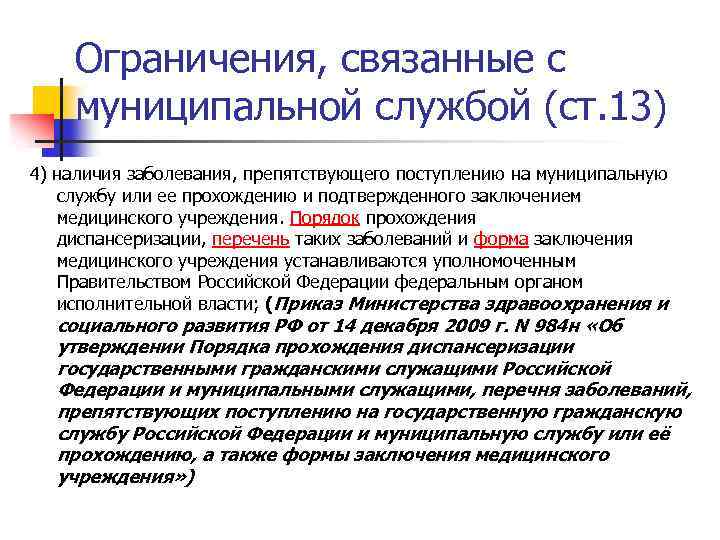 Ограничения, связанные с муниципальной службой (ст.13)

4) наличия заболевания, препятствующего поступлению на муниципальную службу или ее прохождению и подтвержденного заключением медицинского учреждения. Порядок прохождения диспансеризации, перечень таких заболеваний и форма заключения медицинского учреждения устанавливаются уполномоченным Правительством Российской Федерации федеральным органом исполнительной власти; (Приказ Министерства здравоохранения и социального развития РФ от 14 декабря 2009 г. N 984н «Об утверждении Порядка прохождения диспансеризации государственными гражданскими служащими Российской Федерации и муниципальными служащими, перечня заболеваний, препятствующих поступлению на государственную гражданскую службу Российской Федерации и муниципальную службу или её прохождению, а также формы заключения медицинского учреждения»)